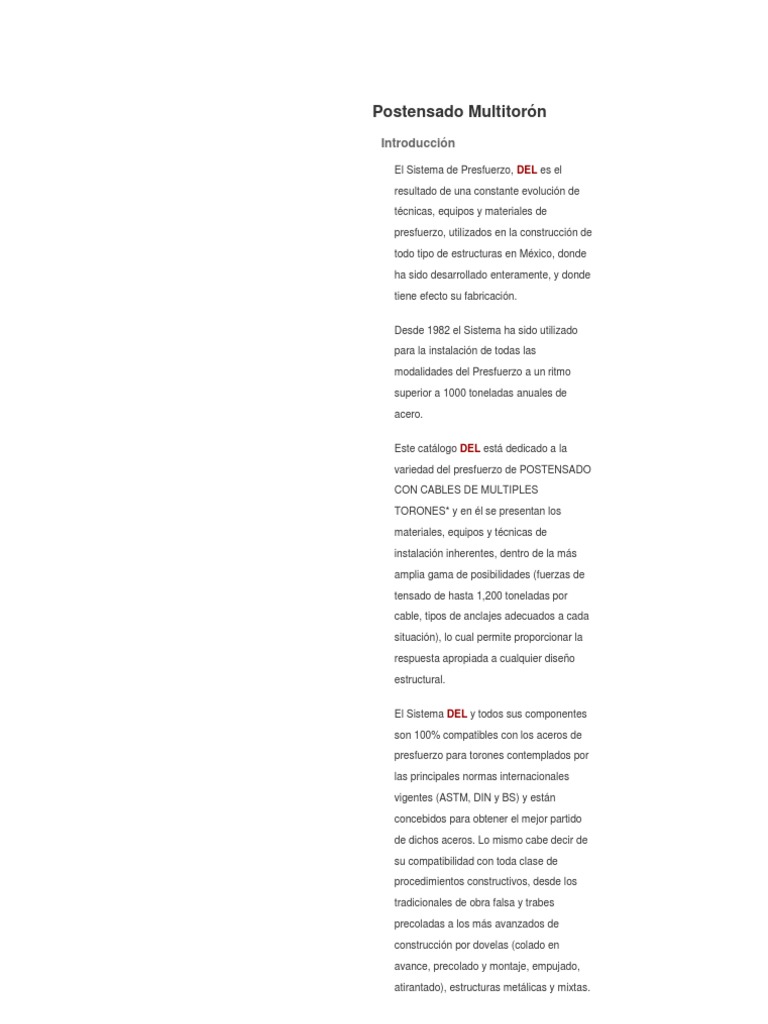 Postensado Multitorón

Introducción

El Sistema de Presfuerzo, DEL es el resultado de una constante evolución de técnicas, equipos y materiales de presfuerzo, utilizados en la construcción de todo tipo de estructuras en México, donde ha sido desarrollado enteramente, y donde tiene efecto su fabricación.

Desde 1982 el Sistema ha sido utilizado para la instalación de todas las modalidades del Presfuerzo a un ritmo superior a 1000 toneladas anuales de acero.

Este catálogo DEL está dedicado a la variedad del presfuerzo de POSTENSADO CON CABLES DE MULTIPLES TORONES* y en él se presentan los materiales, equipos y técnicas de instalación inherentes, dentro de la más amplia gama de posibilidades (fuerzas de tensado de hasta 1,200 toneladas por cable, tipos de anclajes adecuados a cada situación), lo cual permite proporcionar la respuesta apropiada a cualquier diseño estructural.

El Sistema DEL y todos sus componentes son 100% compatibles con los aceros de presfuerzo para torones contemplados por las principales normas internacionales vigentes (ASTM, DIN y BS) y están concebidos para obtener el mejor partido de dichos aceros. Lo mismo cabe decir de su compatibilidad con toda clase de procedimientos constructivos, desde los tradicionales de obra falsa y trabes precoladas a los más avanzados de construcción por dovelas (colado en avance, precolado y montaje, empujado, atirantado), estructuras metálicas y mixtas.